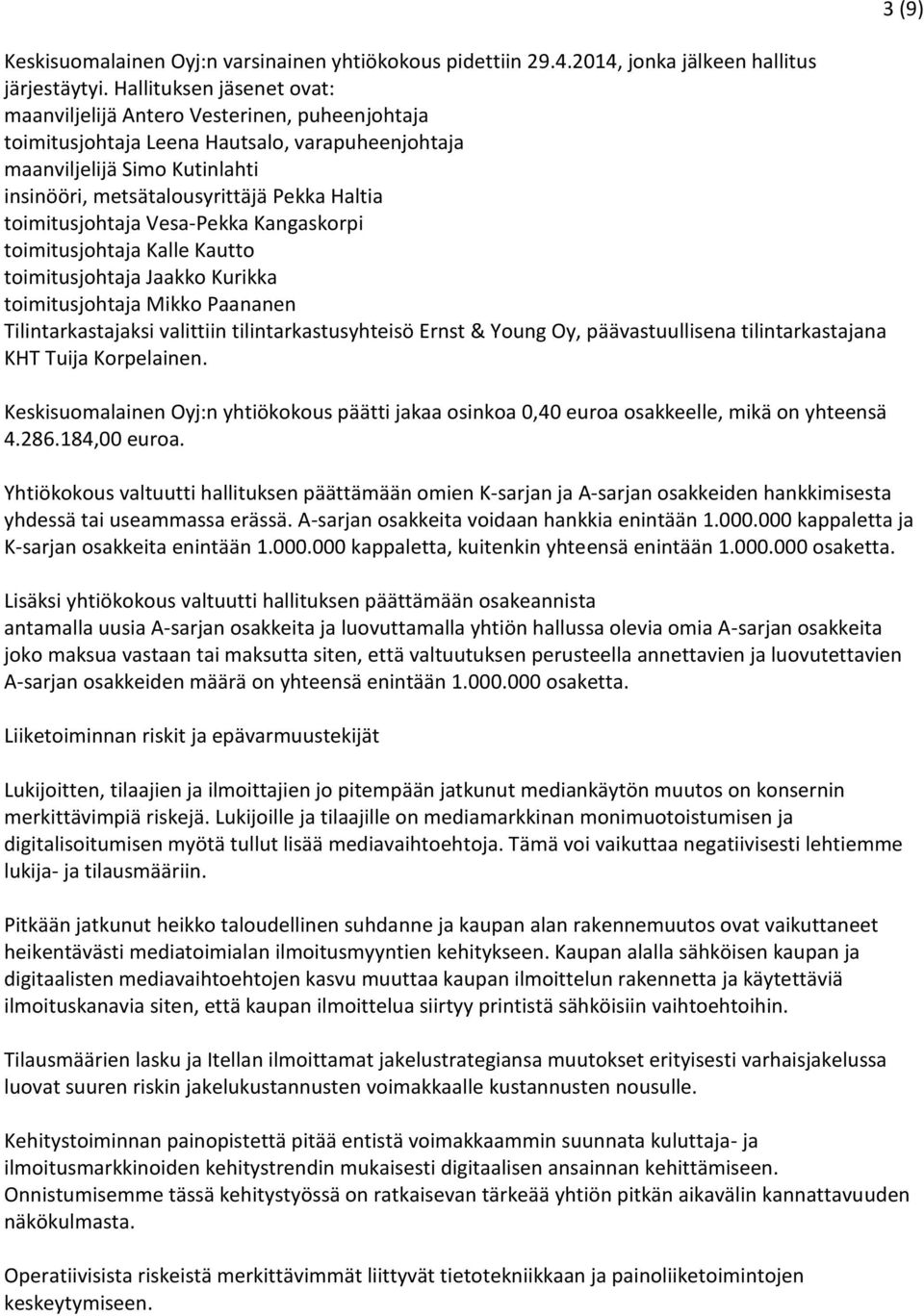 3 (9)

Keskisuomalainen Oyj:n varsinainen yhtiökokous pidettiin 29.4.2014, jonka jälkeen hallitus järjestäytyi. Hallituksen jäsenet ovat:
maanviljelijä Antero Vesterinen, puheenjohtaja
toimitusjohtaja Leena Hautsalo, varapuheenjohtaja
maanviljelijä Simo Kutinlahti
insinööri, metsätalousyrittäjä Pekka Haltia
toimitusjohtaja Vesa-Pekka Kangaskorpi
toimitusjohtaja Kalle Kautto
toimitusjohtaja Jaakko Kurikka
toimitusjohtaja Mikko Paananen
Tilintarkastajaksi valittiin tilintarkastusyhteisö Ernst & Young Oy, päävastuullisena tilintarkastajana KHT Tuija Korpelainen.

Keskisuomalainen Oyj:n yhtiökokous päätti jakaa osinkoa 0,40 euroa osakkeelle, mikä on yhteensä 4.286.184,00 euroa.

Yhtiökokous valtuutti hallituksen päättämään omien K-sarjan ja A-sarjan osakkeiden hankkimisesta yhdessä tai useammassa erässä. A-sarjan osakkeita voidaan hankkia enintään 1.000.000 kappaletta ja K-sarjan osakkeita enintään 1.000.000 kappaletta, kuitenkin yhteensä enintään 1.000.000 osaketta.

Lisäksi yhtiökokous valtuutti hallituksen päättämään osakeannista antamalla uusia A-sarjan osakkeita ja luovuttamalla yhtiön hallussa olevia omia A-sarjan osakkeita joko maksua vastaan tai maksutta siten, että valtuutuksen perusteella annettavien ja luovutettavien A-sarjan osakkeiden määrä on yhteensä enintään 1.000.000 osaketta.

Liiketoiminnan riskit ja epävarmuustekijät

Lukijoitten, tilaajien ja ilmoittajien jo pitempään jatkunut mediankäytön muutos on konsernin merkittävimpiä riskejä. Lukijoille ja tilaajille on mediamarkkinan monimuotoistumisen ja digitalisoitumisen myötä tullut lisää mediavaihtoehtoja. Tämä voi vaikuttaa negatiivisesti lehtiemme lukija- ja tilausmääriin.

Pitkään jatkunut heikko taloudellinen suhdanne ja kaupan alan rakennemuutos ovat vaikuttaneet heikentävästi mediatoimialan ilmoitusmyyntien kehitykseen. Kaupan alalla sähköisen kaupan ja digitaalisten mediavaihtoehtojen kasvu muuttaa kaupan ilmoittelun rakennetta ja käytettäviä ilmoituskanavia siten, että kaupan ilmoittelua siirtyy printistä sähköisiin vaihtoehtoihin.

Tilausmäärien lasku ja Itellan ilmoittamat jakelustrategiansa muutokset erityisesti varhaisjakelussa luovat suuren riskin jakelukustannusten voimakkaalle kustannusten nousulle.

Kehitystoiminnan painopistettä pitää entistä voimakkaammin suunnata kuluttaja- ja ilmoitusmarkkinoiden kehitystrendin mukaisesti digitaalisen ansainnan kehittämiseen. Onnistumisemme tässä kehitystyössä on ratkaisevan tärkeää yhtiön pitkän aikavälin kannattavuuden näkökulmasta.

Operatiivisista riskeistä merkittävimmät liittyvät tietotekniikkaan ja painoliiketoimintojen keskeytymiseen.